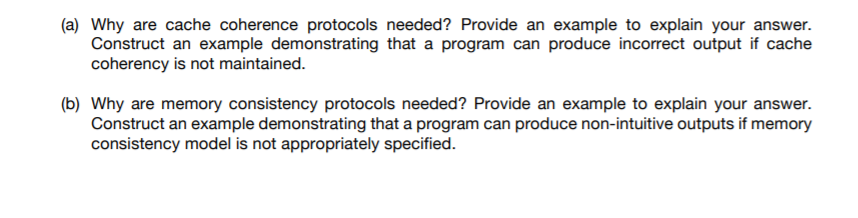 (a) Why are cache coherence protocols needed? Provide an example to explain your answer. Construct an example demonstrating that a program can produce incorrect output if cache coherency is not maintained.

(b) Why are memory consistency protocols needed? Provide an example to explain your answer. Construct an example demonstrating that a program can produce non-intuitive outputs if memory consistency model is not appropriately specified.